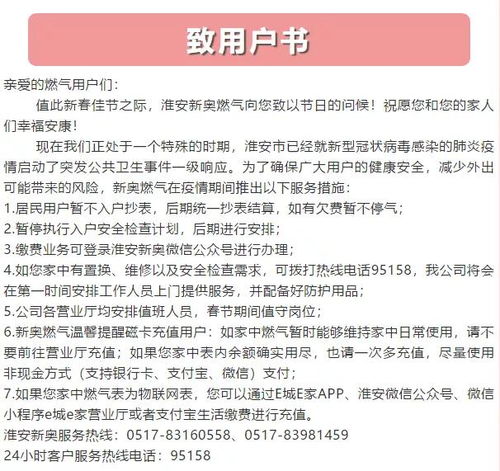 致用户书

亲爱的燃气用户们：

值此新春佳节之际，淮安新奥燃气向您致以节日的问候！祝愿您和您的家人们幸福安康！

现在我们正处于一个特殊的时期，淮安市已经就新型冠状病毒感染的肺炎疫情启动了突发公共卫生事件一级响应。为了确保广大用户的健康安全，减少外出可能带来的风险，新奥燃气在疫情期间推出以下服务措施：

1.居民用户暂不入户抄表，后期统一抄表结算，如有欠费暂不停气；

2.暂停执行入户安全检查计划，后期进行安排；

3.缴费业务可登录淮安新奥微信公众号进行办理；

4.如您家中有置换、维修以及安全检查需求，可拨打热线电话95158，我公司将会在第一时间安排工作人员上门提供服务，并配备好防护用品；

5.公司各营业厅均安排值班人员，春节期间值守岗位；

6.新奥燃气温馨提醒磁卡充值用户：如家中燃气暂时能够维持家中日常使用，请不要前往营业厅充值；如果您家中表内余额确实用尽，也请一次多充值，尽量使用非现金方式（支持银行卡、支付宝、微信）支付；

7.如果您家中燃气表为物联网表，您可以通过E城E家APP、淮安微信公众号、微信小程序e城e家营业厅或者支付宝生活缴费进行充值。

淮安新奥服务热线：0517-83160558、0517-83981459

24小时客户服务热线电话：95158